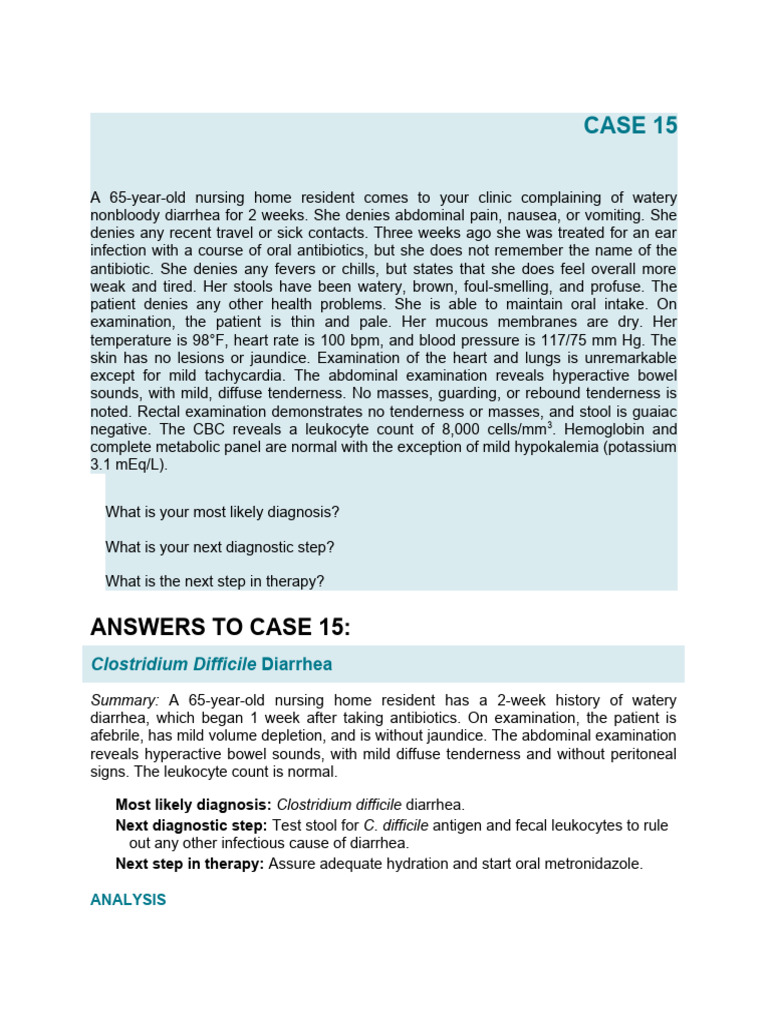 CASE 15

A 65-year-old nursing home resident comes to your clinic complaining of watery nonbloody diarrhea for 2 weeks. She denies abdominal pain, nausea, or vomiting. She denies any recent travel or sick contacts. Three weeks ago she was treated for an ear infection with a course of oral antibiotics, but she does not remember the name of the antibiotic. She denies any fevers or chills, but states that she does feel overall more weak and tired. Her stools have been watery, brown, foul-smelling, and profuse. The patient denies any other health problems. She is able to maintain oral intake. On examination, the patient is thin and pale. Her mucous membranes are dry. Her temperature is 98°F, heart rate is 100 bpm, and blood pressure is 117/75 mm Hg. The skin has no lesions or jaundice. Examination of the heart and lungs is unremarkable except for mild tachycardia. The abdominal examination reveals hyperactive bowel sounds, with mild, diffuse tenderness. No masses, guarding, or rebound tenderness is noted. Rectal examination demonstrates no tenderness or masses, and stool is guaiac negative. The CBC reveals a leukocyte count of 8,000 cells/mm$^3$. Hemoglobin and complete metabolic panel are normal with the exception of mild hypokalemia (potassium 3.1 mEq/L).

What is your most likely diagnosis?

What is your next diagnostic step?

What is the next step in therapy?

ANSWERS TO CASE 15:

Clostridium Difficile Diarrhea

Summary: A 65-year-old nursing home resident has a 2-week history of watery diarrhea, which began 1 week after taking antibiotics. On examination, the patient is afebrile, has mild volume depletion, and is without jaundice. The abdominal examination reveals hyperactive bowel sounds, with mild diffuse tenderness and without peritoneal signs. The leukocyte count is normal.

Most likely diagnosis: Clostridium difficile diarrhea.

Next diagnostic step: Test stool for C. difficile antigen and fecal leukocytes to rule out any other infectious cause of diarrhea.

Next step in therapy: Assure adequate hydration and start oral metronidazole.

ANALYSIS